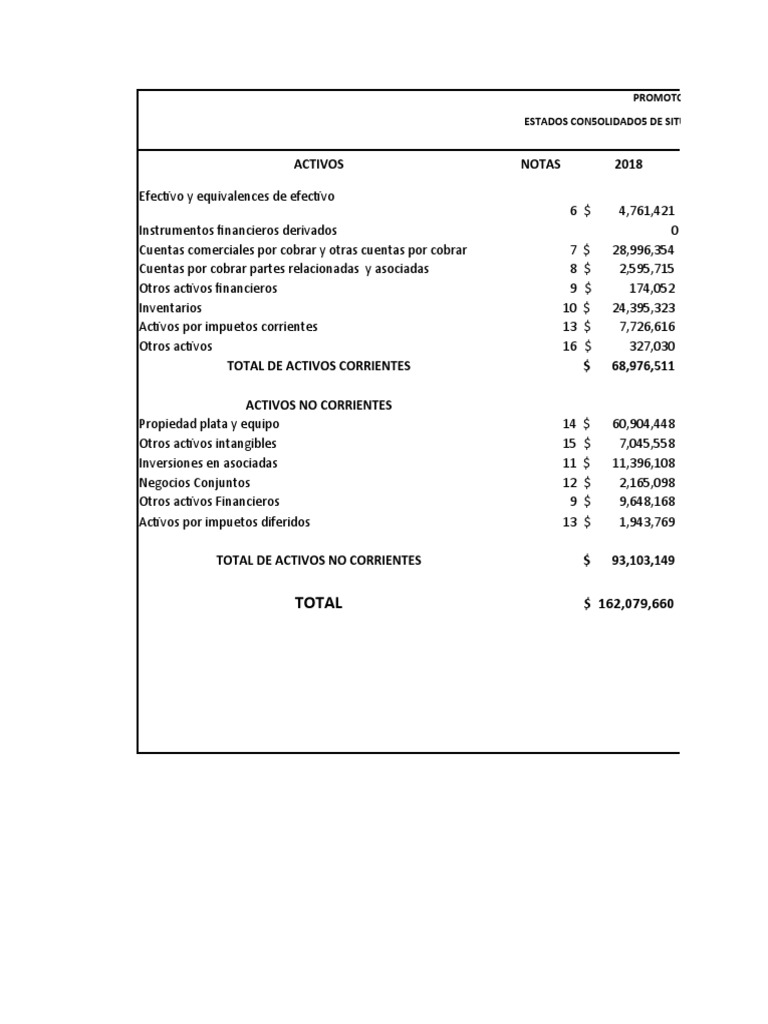 PROMOTO

ESTADOS CONSOLIDADOS DE SITU

| ACTIVOS | NOTAS | 2018 |
|---|---|---|
| Efectivo y equivalences de efectivo | 6 | $ 4,761,421 |
| Instrumentos financieros derivados | | 0 |
| Cuentas comerciales por cobrar y otras cuentas por cobrar | 7 | $ 28,996,354 |
| Cuentas por cobrar partes relacionadas y asociadas | 8 | $ 2,595,715 |
| Otros activos financieros | 9 | $ 174,052 |
| Inventarios | 10 | $ 24,395,323 |
| Activos por impuetos corrientes | 13 | $ 7,726,616 |
| Otros activos | 16 | $ 327,030 |
| TOTAL DE ACTIVOS CORRIENTES | | $ 68,976,511 |
| ACTIVOS NO CORRIENTES | | |
| Propiedad plata y equipo | 14 | $ 60,904,448 |
| Otros activos intangibles | 15 | $ 7,045,558 |
| Inversiones en asociadas | 11 | $ 11,396,108 |
| Negocios Conjuntos | 12 | $ 2,165,098 |
| Otros activos Financieros | 9 | $ 9,648,168 |
| Activos por impuetos diferidos | 13 | $ 1,943,769 |
| TOTAL DE ACTIVOS NO CORRIENTES | | $ 93,103,149 |
| TOTAL | | $ 162,079,660 |